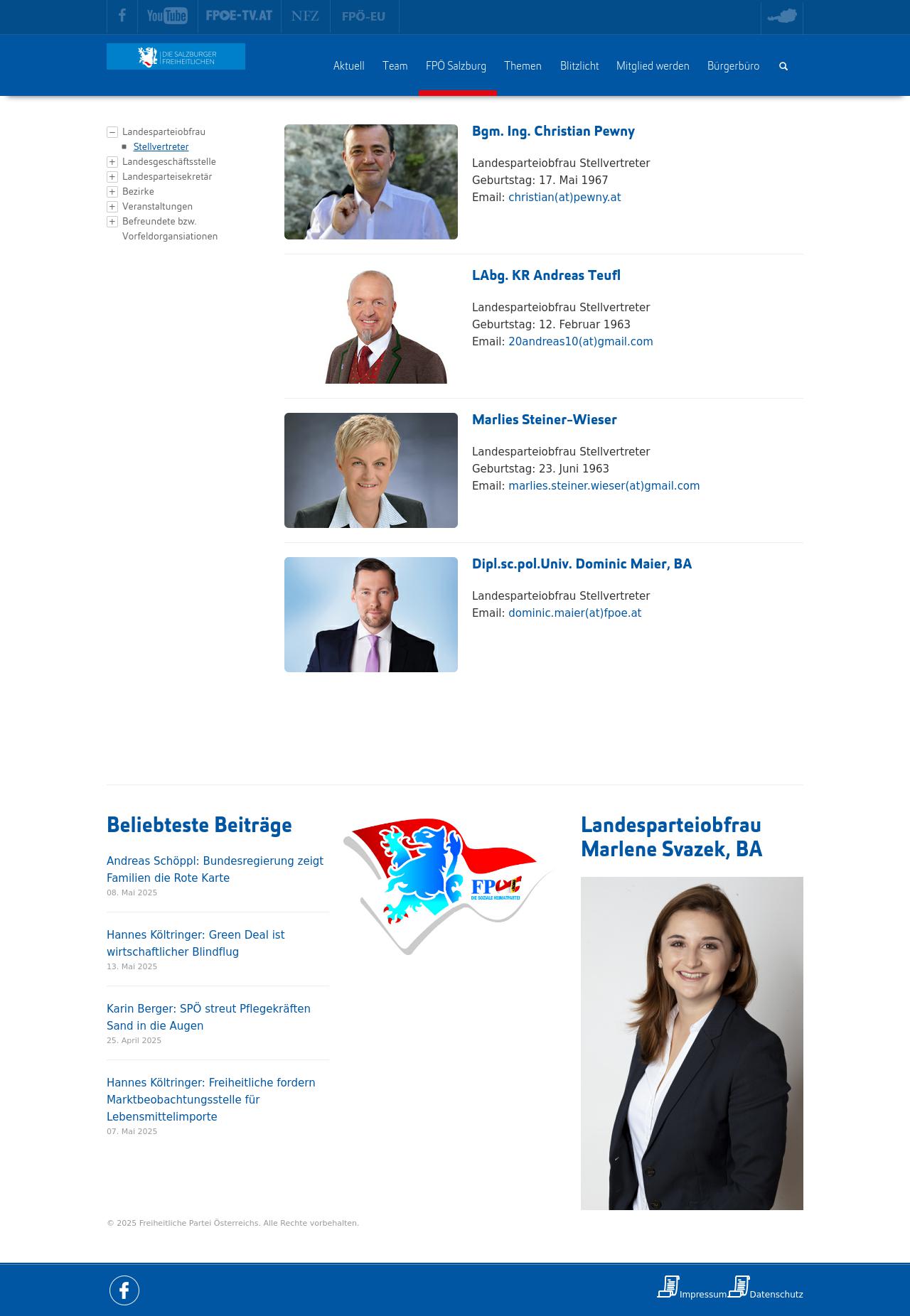 YouTube FPOE-TV.AT NFZ FPÖ-EU

DIE SALZBURGER FREIHEITLICHEN

Aktuell Team FPÖ Salzburg Themen Blitzlicht Mitglied werden Bürgerbüro

Landesparteiobfrau
Stellvertreter
Landesgeschäftsstelle
Landesparteisekretär
Bezirke
Veranstaltungen
Befreundete bzw. Vorfeldorgansiationen

Bgm. Ing. Christian Pewny

Landesparteiobfrau Stellvertreter
Geburtstag: 17. Mai 1967
Email: christian(at)pewny.at

LAbg. KR Andreas Teufl

Landesparteiobfrau Stellvertreter
Geburtstag: 12. Februar 1963
Email: 20andreas10(at)gmail.com

Marlies Steiner-Wieser

Landesparteiobfrau Stellvertreter
Geburtstag: 23. Juni 1963
Email: marlies.steiner.wieser(at)gmail.com

Dipl.sc.pol.Univ. Dominic Maier, BA

Landesparteiobfrau Stellvertreter
Email: dominic.maier(at)fpoe.at

Beliebteste Beiträge

Andreas Schöppl: Bundesregierung zeigt Familien die Rote Karte
08. Mai 2025

Hannes Költringer: Green Deal ist wirtschaftlicher Blindflug
13. Mai 2025

Karin Berger: SPÖ streut Pflegekräften Sand in die Augen
25. April 2025

Hannes Költringer: Freiheitliche fordern Marktbeobachtungsstelle für Lebensmittelimporte
07. Mai 2025

FPÖ DIE SOZIALE HEIMATPARTEI

Landesparteiobfrau Marlene Svazek, BA

© 2025 Freiheitliche Partei Österreichs. Alle Rechte vorbehalten.

Impressum Datenschutz